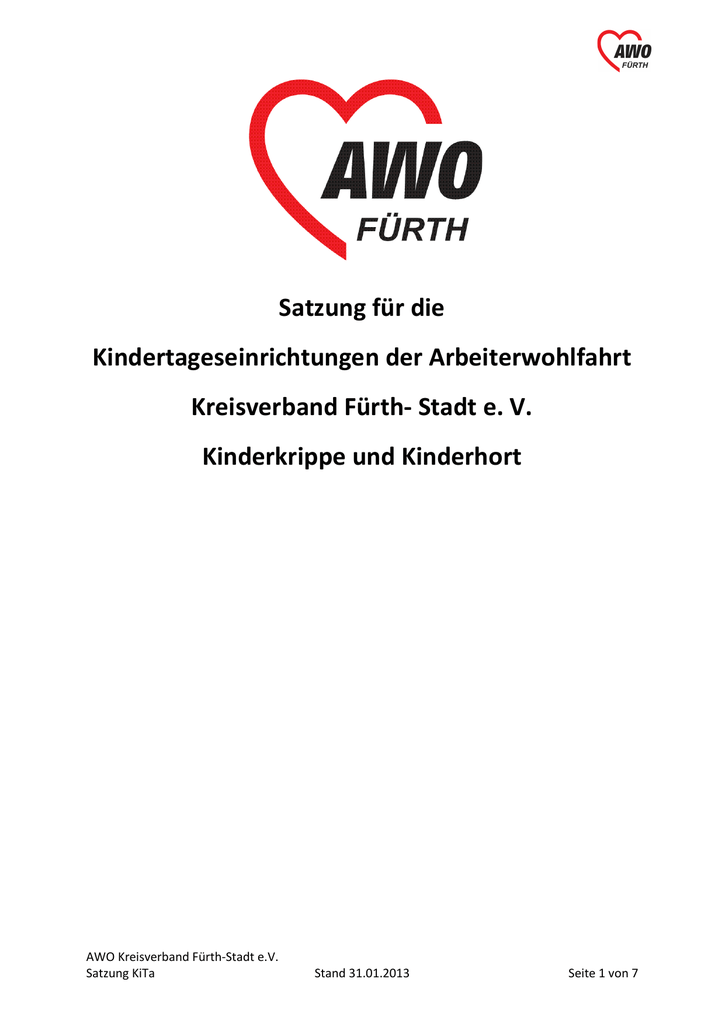 AWO
FÜRTH

AWO
FÜRTH

Satzung für die

Kindertageseinrichtungen der Arbeiterwohlfahrt

Kreisverband Fürth- Stadt e. V.

Kinderkrippe und Kinderhort

AWO Kreisverband Fürth-Stadt e.V.
Satzung KiTa Stand 31.01.2013 Seite 1 von 7